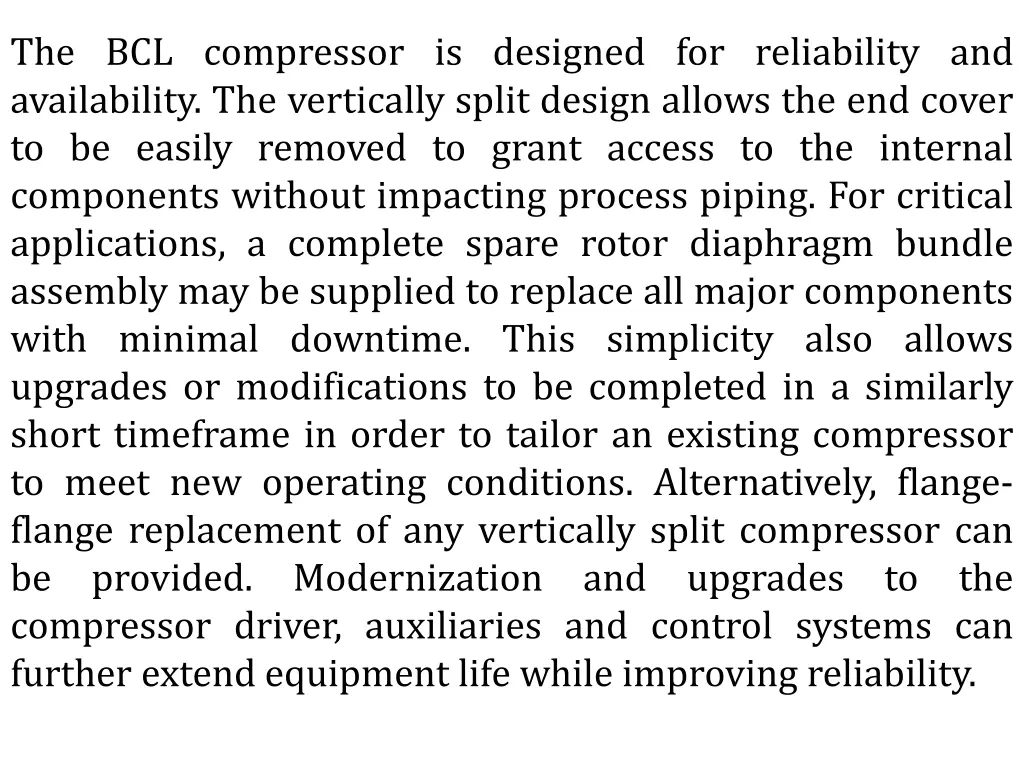 The BCL compressor is designed for reliability and availability. The vertically split design allows the end cover to be easily removed to grant access to the internal components without impacting process piping. For critical applications, a complete spare rotor diaphragm bundle assembly may be supplied to replace all major components with minimal downtime. This simplicity also allows upgrades or modifications to be completed in a similarly short timeframe in order to tailor an existing compressor to meet new operating conditions. Alternatively, flange-flange replacement of any vertically split compressor can be provided. Modernization and upgrades to the compressor driver, auxiliaries and control systems can further extend equipment life while improving reliability.